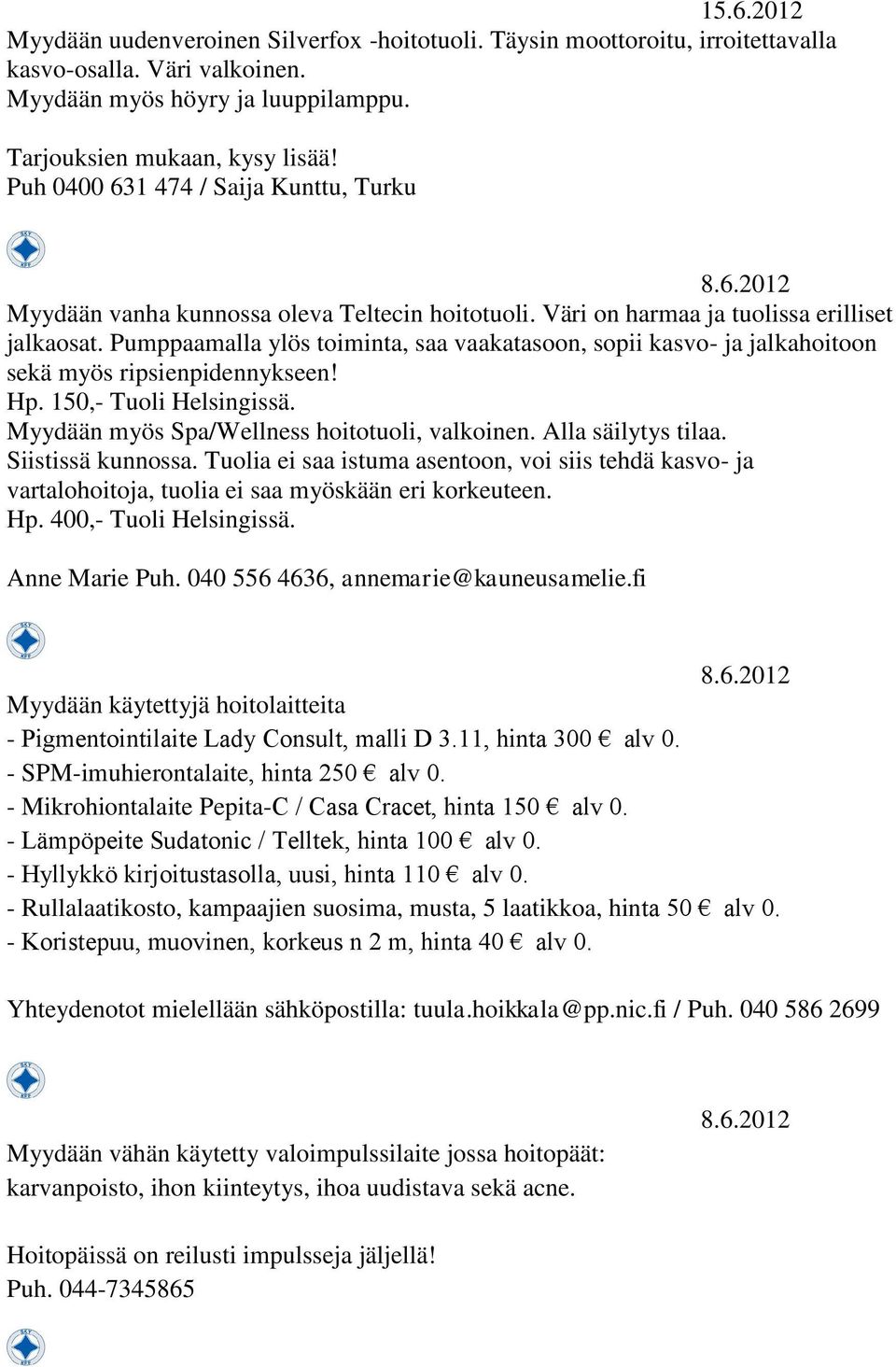 15.6.2012
Myydään uudenveroinen Silverfox -hoitotuoli. Täysin moottoroitu, irroitettavalla kasvo-osalla. Väri valkoinen.
Myydään myös höyry ja luuppilamppu.

Tarjouksien mukaan, kysy lisää!
Puh 0400 631 474 / Saija Kunttu, Turku

SKY KFF

8.6.2012
Myydään vanha kunnossa oleva Teltecin hoitotuoli. Väri on harmaa ja tuolissa erilliset jalkaosat. Pumppaamalla ylös toiminta, saa vaakatasoon, sopii kasvo- ja jalkahoitoon sekä myös ripsienpidennykseen!
Hp. 150,- Tuoli Helsingissä.
Myydään myös Spa/Wellness hoitotuoli, valkoinen. Alla säilytys tilaa. Siistissä kunnossa. Tuolia ei saa istuma asentoon, voi siis tehdä kasvo- ja vartalohoitoja, tuolia ei saa myöskään eri korkeuteen.
Hp. 400,- Tuoli Helsingissä.

Anne Marie Puh. 040 556 4636, annemarie@kauneusamelie.fi

SKY KFF

8.6.2012
Myydään käytettyjä hoitolaitteita
- Pigmentointilaite Lady Consult, malli D 3.11, hinta 300 € alv 0.
- SPM-imuhierontalaite, hinta 250 € alv 0.
- Mikrohiontalaite Pepita-C / Casa Cracet, hinta 150 € alv 0.
- Lämpöpeite Sudatonic / Telltek, hinta 100 € alv 0.
- Hyllykkö kirjoitustasolla, uusi, hinta 110 € alv 0.
- Rullalaatikosto, kampaajien suosima, musta, 5 laatikkoa, hinta 50 € alv 0.
- Koristepuu, muovinen, korkeus n 2 m, hinta 40 € alv 0.

Yhteydenotot mielellään sähköpostilla: tuula.hoikkala@pp.nic.fi / Puh. 040 586 2699

SKY KFF

8.6.2012
Myydään vähän käytetty valoimpulssilaite jossa hoitopäät: karvanpoisto, ihon kiinteytys, ihoa uudistava sekä acne.

Hoitopäissä on reilusti impulsseja jäljellä!
Puh. 044-7345865

SKY KFF